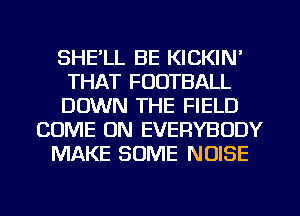 SHE'LL BE KICKIN'
THAT FOOTBALL
DOWN THE FIELD
COME ON EVERYBODY
MAKE SOME NOISE